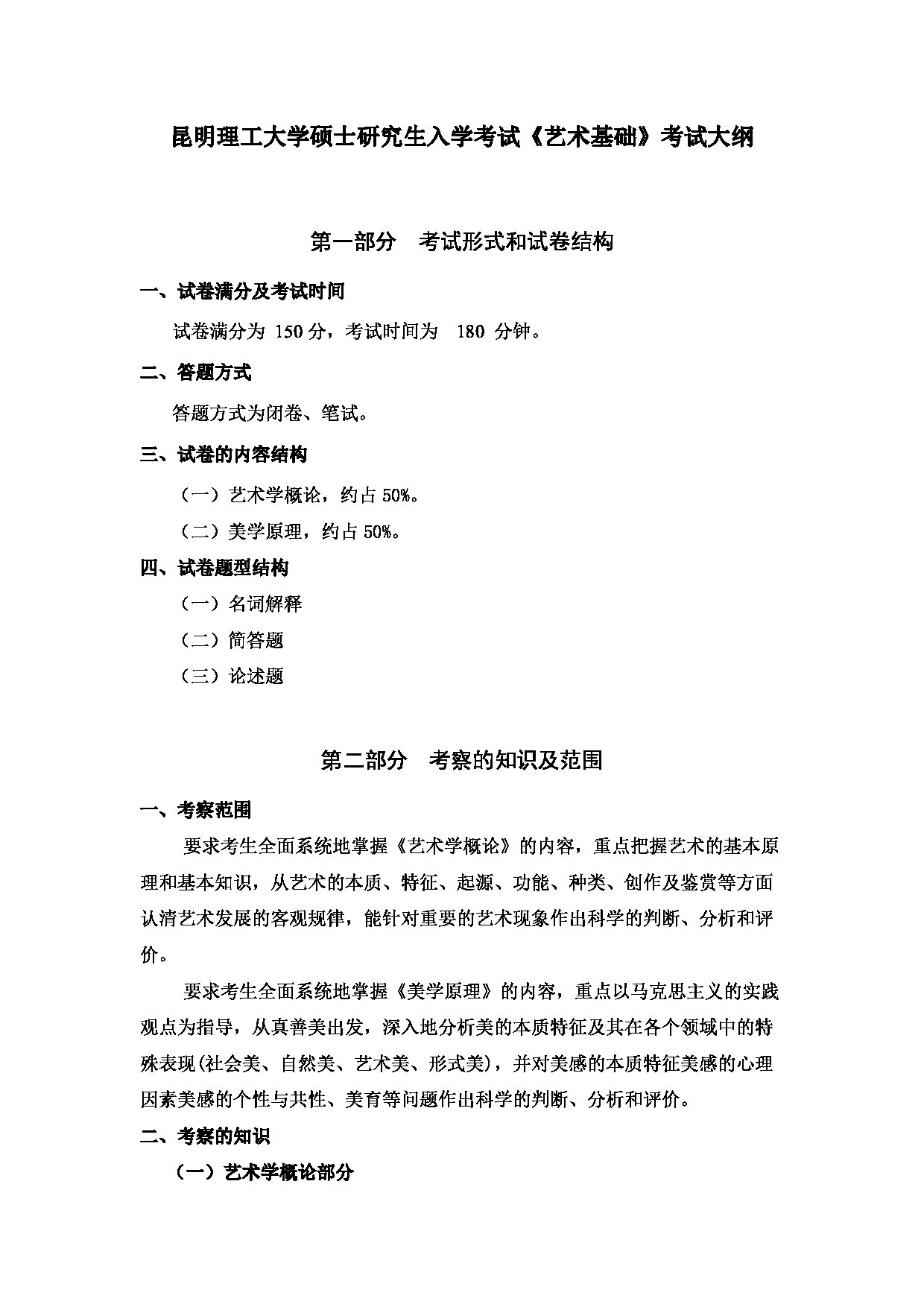 昆明理工大学硕士研究生入学考试《艺术基础》考试大纲

第一部分　考试形式和试卷结构

一、试卷满分及考试时间

试卷满分为 150 分，考试时间为　180　分钟。

二、答题方式

答题方式为闭卷、笔试。

三、试卷的内容结构

（一）艺术学概论，约占 50%。

（二）美学原理，约占 50%。

四、试卷题型结构

（一）名词解释

（二）简答题

（三）论述题

第二部分　考察的知识及范围

一、考察范围

要求考生全面系统地掌握《艺术学概论》的内容，重点把握艺术的基本原理和基本知识，从艺术的本质、特征、起源、功能、种类、创作及鉴赏等方面认清艺术发展的客观规律，能针对重要的艺术现象作出科学的判断、分析和评价。

要求考生全面系统地掌握《美学原理》的内容，重点以马克思主义的实践观点为指导，从真善美出发，深入地分析美的本质特征及其在各个领域中的特殊表现(社会美、自然美、艺术美、形式美)，并对美感的本质特征美感的心理因素美感的个性与共性、美育等问题作出科学的判断、分析和评价。

二、考察的知识

（一）艺术学概论部分